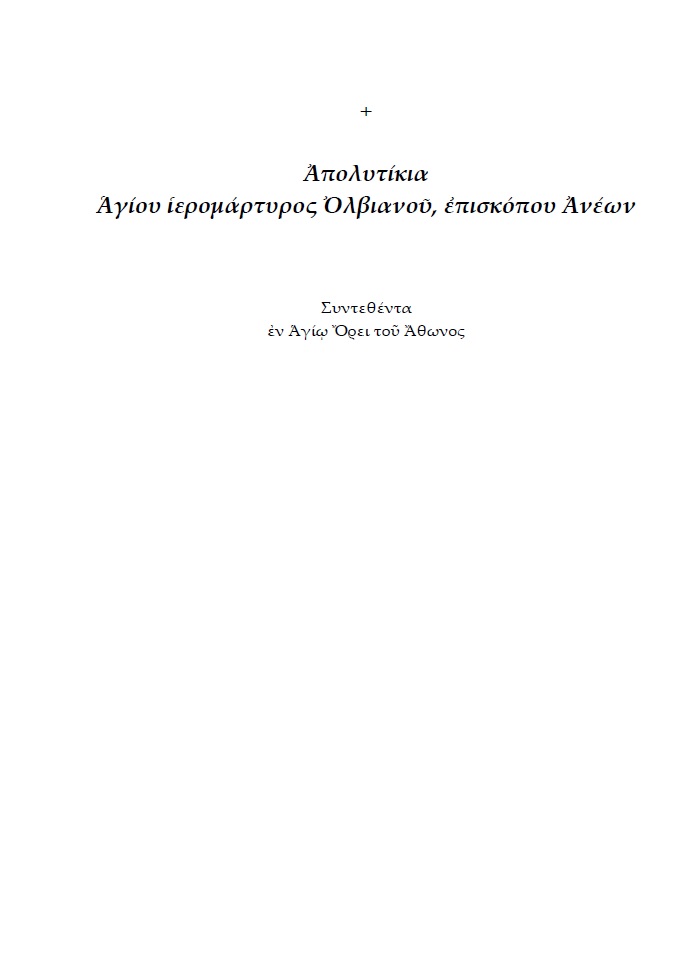 +

Ἀπολυτίκια
Ἁγίου ἱερομάρτυρος Ὀλβιανοῦ, ἐπισκόπου Ἀνέων

Συντεθέντα
ἐν Ἁγίῳ Ὄρει τοῦ Ἄθωνος